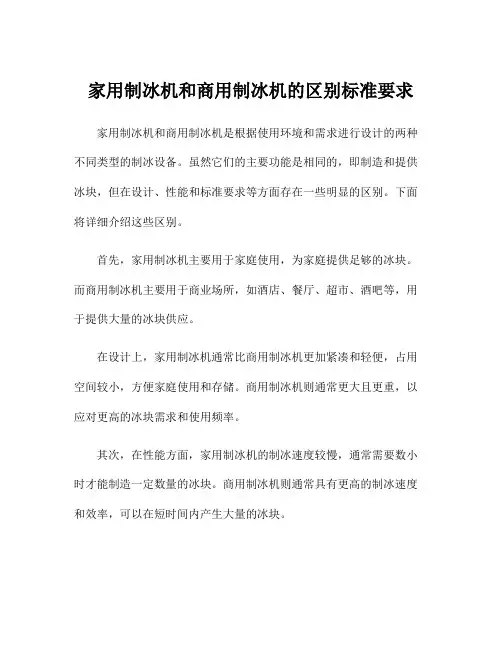 家用制冰机和商用制冰机的区别标准要求

家用制冰机和商用制冰机是根据使用环境和需求进行设计的两种不同类型的制冰设备。虽然它们的主要功能是相同的，即制造和提供冰块，但在设计、性能和标准要求等方面存在一些明显的区别。下面将详细介绍这些区别。

首先，家用制冰机主要用于家庭使用，为家庭提供足够的冰块。而商用制冰机主要用于商业场所，如酒店、餐厅、超市、酒吧等，用于提供大量的冰块供应。

在设计上，家用制冰机通常比商用制冰机更加紧凑和轻便，占用空间较小，方便家庭使用和存储。商用制冰机则通常更大且更重，以应对更高的冰块需求和使用频率。

其次，在性能方面，家用制冰机的制冰速度较慢，通常需要数小时才能制造一定数量的冰块。商用制冰机则通常具有更高的制冰速度和效率，可以在短时间内产生大量的冰块。